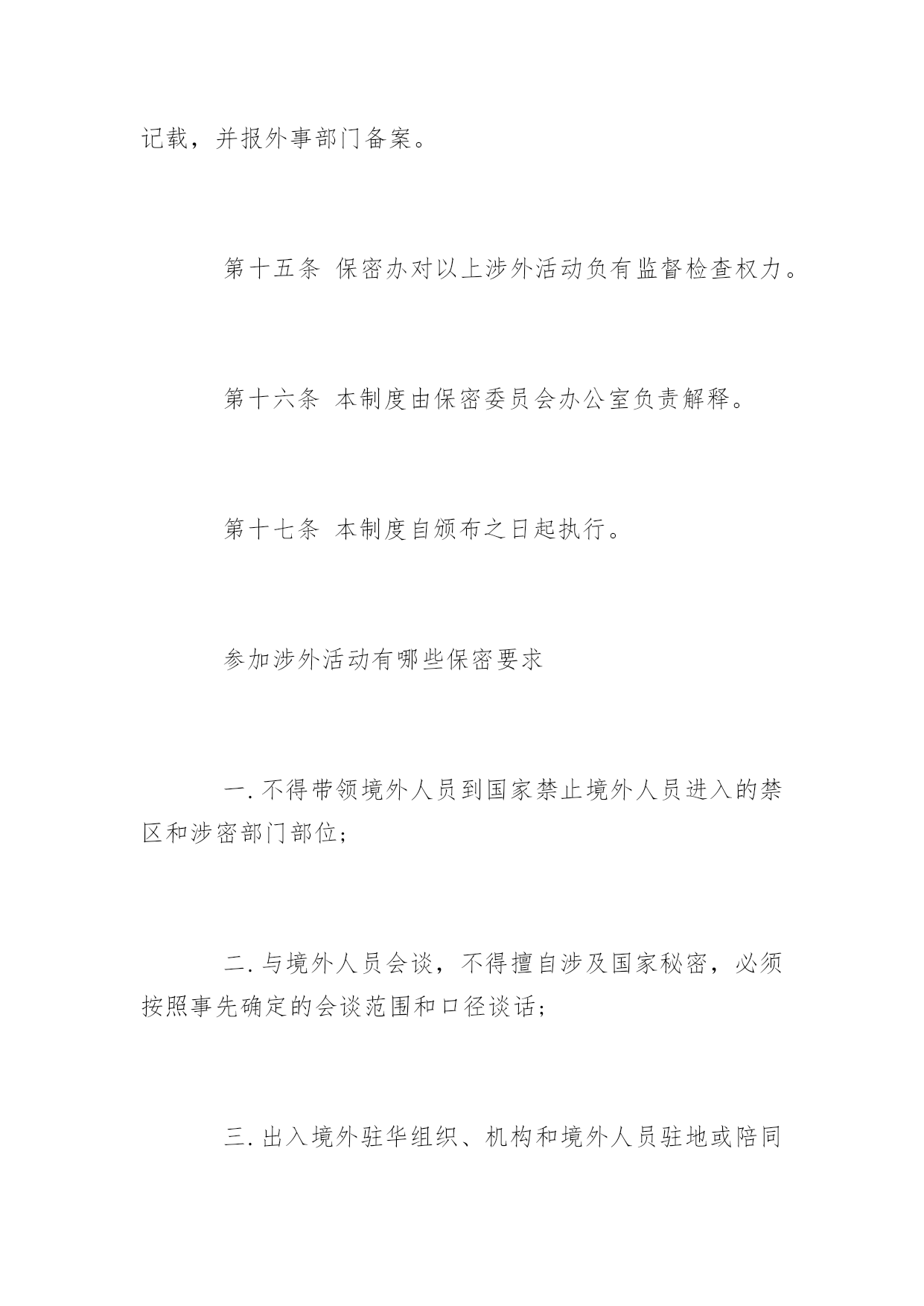 记载，并报外事部门备案。

第十五条 保密办对以上涉外活动负有监督检查权力。

第十六条 本制度由保密委员会办公室负责解释。

第十七条 本制度自颁布之日起执行。

参加涉外活动有哪些保密要求

一. 不得带领境外人员到国家禁止境外人员进入的禁区和涉密部门部位；

二. 与境外人员会谈，不得擅自涉及国家秘密，必须按照事先确定的会谈范围和口径谈话；

三. 出入境外驻华组织、机构和境外人员驻地或陪同